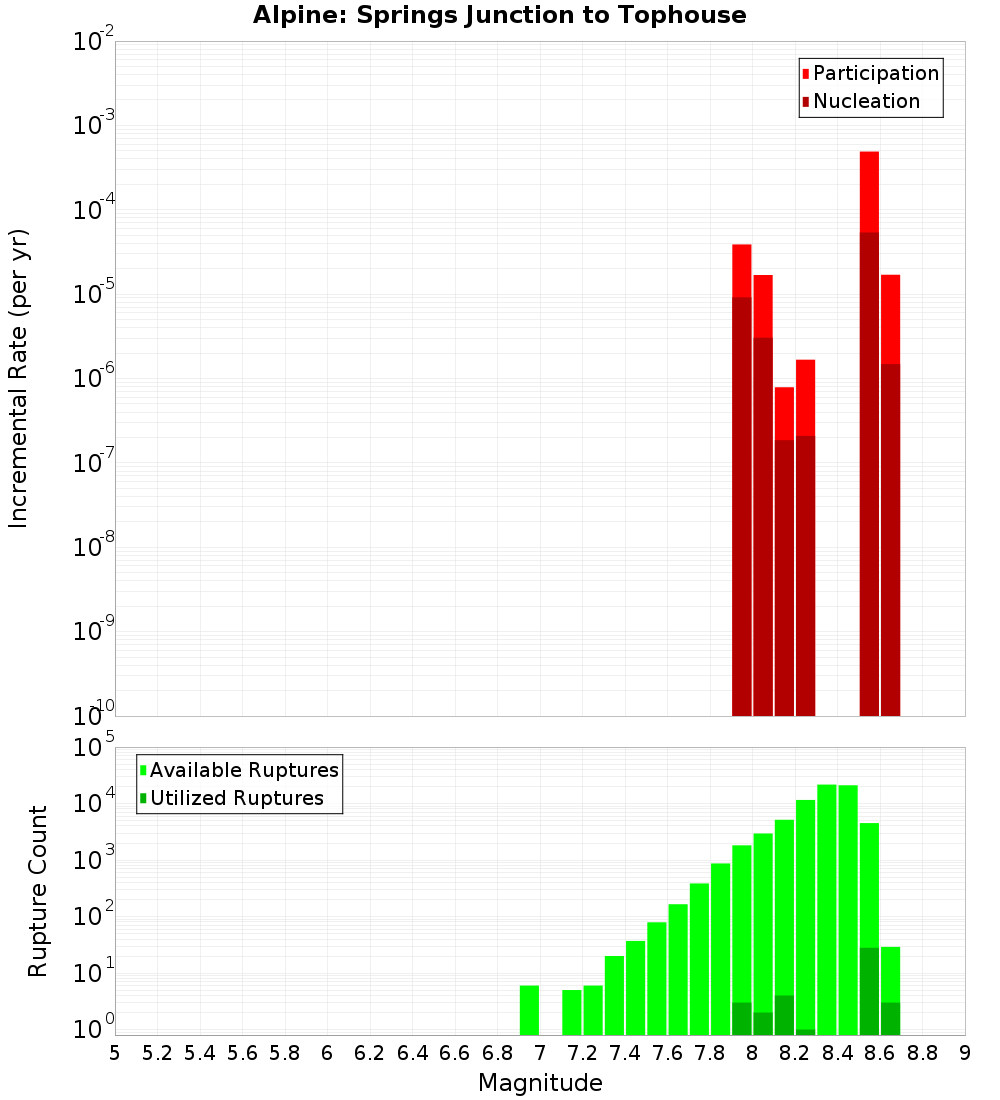 Alpine: Springs Junction to Tophouse

Participation
Nucleation

Incremental Rate (per yr)

$10^{-2}$
$10^{-3}$
$10^{-4}$
$10^{-5}$
$10^{-6}$
$10^{-7}$
$10^{-8}$
$10^{-9}$
$10^{-10}$

Available Ruptures
Utilized Ruptures

Rupture Count

$10^{5}$
$10^{4}$
$10^{3}$
$10^{2}$
$10^{1}$
$10^{0}$

5 5.2 5.4 5.6 5.8 6 6.2 6.4 6.6 6.8 7 7.2 7.4 7.6 7.8 8 8.2 8.4 8.6 8.8 9

Magnitude